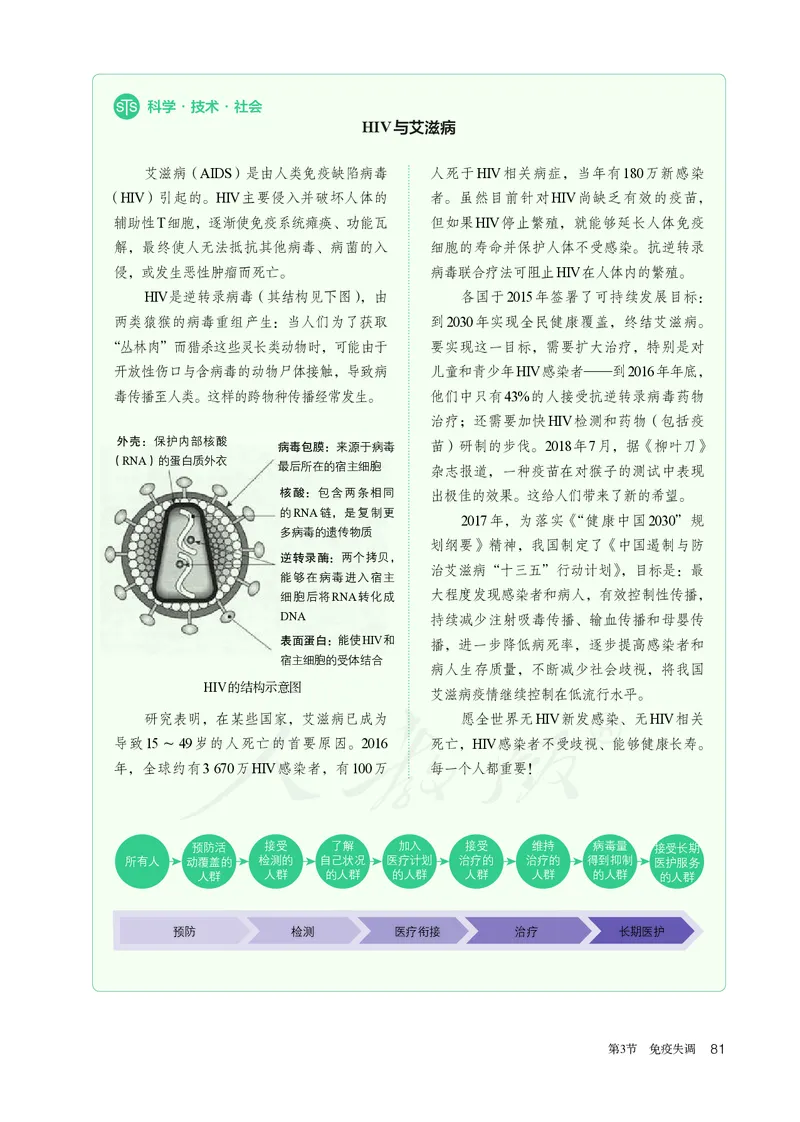 STS 科学·技术·社会

HIV与艾滋病

艾滋病（AIDS）是由人类免疫缺陷病毒（HIV）引起的。HIV主要侵入并破坏人体的辅助性T细胞，逐渐使免疫系统瘫痪、功能瓦解，最终使人无法抵抗其他病毒、病菌的入侵，或发生恶性肿瘤而死亡。

HIV是逆转录病毒（其结构见下图），由两类猿猴的病毒重组产生：当人们为了获取“丛林肉”而猎杀这些灵长类动物时，可能由于开放性伤口与含病毒的动物尸体接触，导致病毒传播至人类。这样的跨物种传播经常发生。

外壳：保护内部核酸（RNA）的蛋白质外衣

病毒包膜：来源于病毒最后所在的宿主细胞

核酸：包含两条相同的RNA链，是复制更多病毒的遗传物质

逆转录酶：两个拷贝，能够在病毒进入宿主细胞后将RNA转化成DNA

表面蛋白：能使HIV和宿主细胞的受体结合

HIV的结构示意图

研究表明，在某些国家，艾滋病已成为导致15～49岁的人死亡的首要原因。2016年，全球约有3 670万HIV感染者，有100万人死于HIV相关病症，当年有180万新感染者。虽然目前针对HIV尚缺乏有效的疫苗，但如果HIV停止繁殖，就能够延长人体免疫细胞的寿命并保护人体不受感染。抗逆转录病毒联合疗法可阻止HIV在人体内的繁殖。

各国于2015年签署了可持续发展目标：到2030年实现全民健康覆盖，终结艾滋病。要实现这一目标，需要扩大治疗，特别是对儿童和青少年HIV感染者——到2016年年底，他们中只有43%的人接受抗逆转录病毒药物治疗；还需要加快HIV检测和药物（包括疫苗）研制的步伐。2018年7月，据《柳叶刀》杂志报道，一种疫苗在对猴子的测试中表现出极佳的效果。这给人们带来了新的希望。

2017年，为落实《“健康中国2030”规划纲要》精神，我国制定了《中国遏制与防治艾滋病“十三五”行动计划》，目标是：最大程度发现感染者和病人，有效控制性传播，持续减少注射吸毒传播、输血传播和母婴传播，进一步降低病死率，逐步提高感染者和病人生存质量，不断减少社会歧视，将我国艾滋病疫情继续控制在低流行水平。

愿全世界无HIV新发感染、无HIV相关死亡，HIV感染者不受歧视、能够健康长寿。每一个人都重要！

所有人　预防活动覆盖的人群　接受检测的人群　了解自己状况的人群　加入医疗计划的人群　接受治疗的人群　维持治疗的人群　病毒量得到抑制的人群　接受长期医护服务的人群

预防　检测　医疗衔接　治疗　长期医护

第3节　免疫失调　81